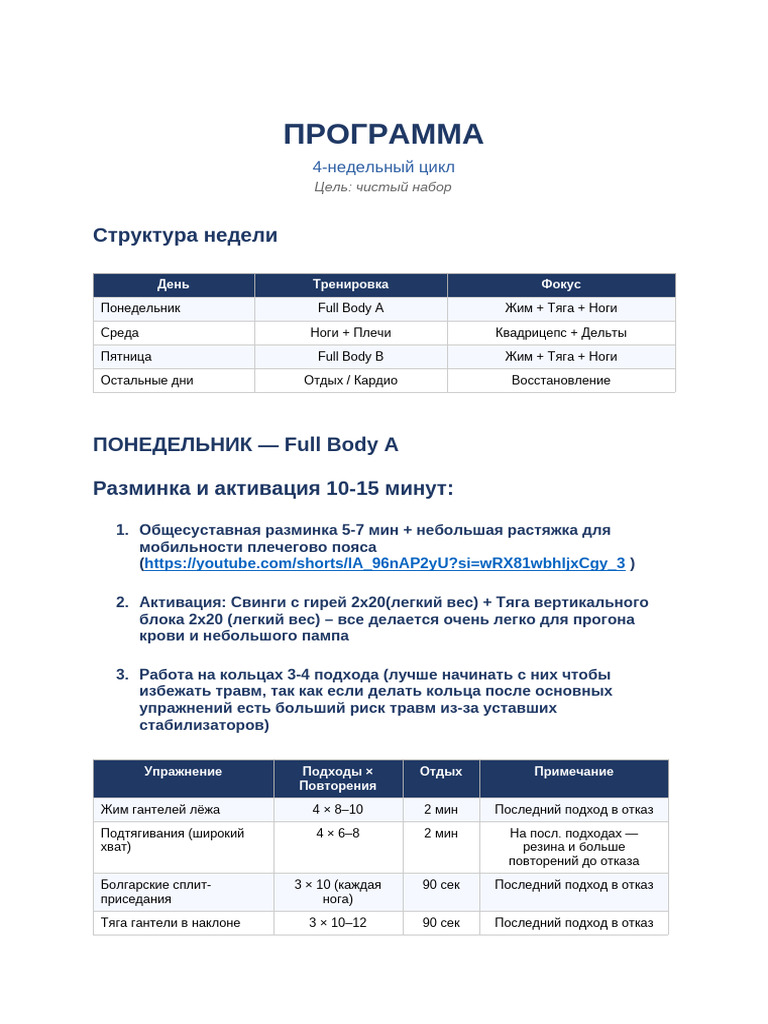 ПРОГРАММА

4-недельный цикл

Цель: чистый набор

Структура недели

| День | Тренировка | Фокус |
|---|---|---|
| Понедельник | Full Body A | Жим + Тяга + Ноги |
| Среда | Ноги + Плечи | Квадрицепс + Дельты |
| Пятница | Full Body B | Жим + Тяга + Ноги |
| Остальные дни | Отдых / Кардио | Восстановление |

ПОНЕДЕЛЬНИК — Full Body A

Разминка и активация 10-15 минут:

1. Общесуставная разминка 5-7 мин + небольшая растяжка для мобильности плечегово пояса (https://youtube.com/shorts/lA_96nAP2yU?si=wRX81wbhljxCgy_3 )

2. Активация: Свинги с гирей 2х20(легкий вес) + Тяга вертикального блока 2х20 (легкий вес) – все делается очень легко для прогона крови и небольшого пампа

3. Работа на кольцах 3-4 подхода (лучше начинать с них чтобы избежать травм, так как если делать кольца после основных упражнений есть больший риск травм из-за уставших стабилизаторов)

| Упражнение | Подходы × Повторения | Отдых | Примечание |
|---|---|---|---|
| Жим гантелей лёжа | 4 × 8–10 | 2 мин | Последний подход в отказ |
| Подтягивания (широкий хват) | 4 × 6–8 | 2 мин | На посл. подходах — резина и больше повторений до отказа |
| Болгарские сплит-приседания | 3 × 10 (каждая нога) | 90 сек | Последний подход в отказ |
| Тяга гантели в наклоне | 3 × 10–12 | 90 сек | Последний подход в отказ |